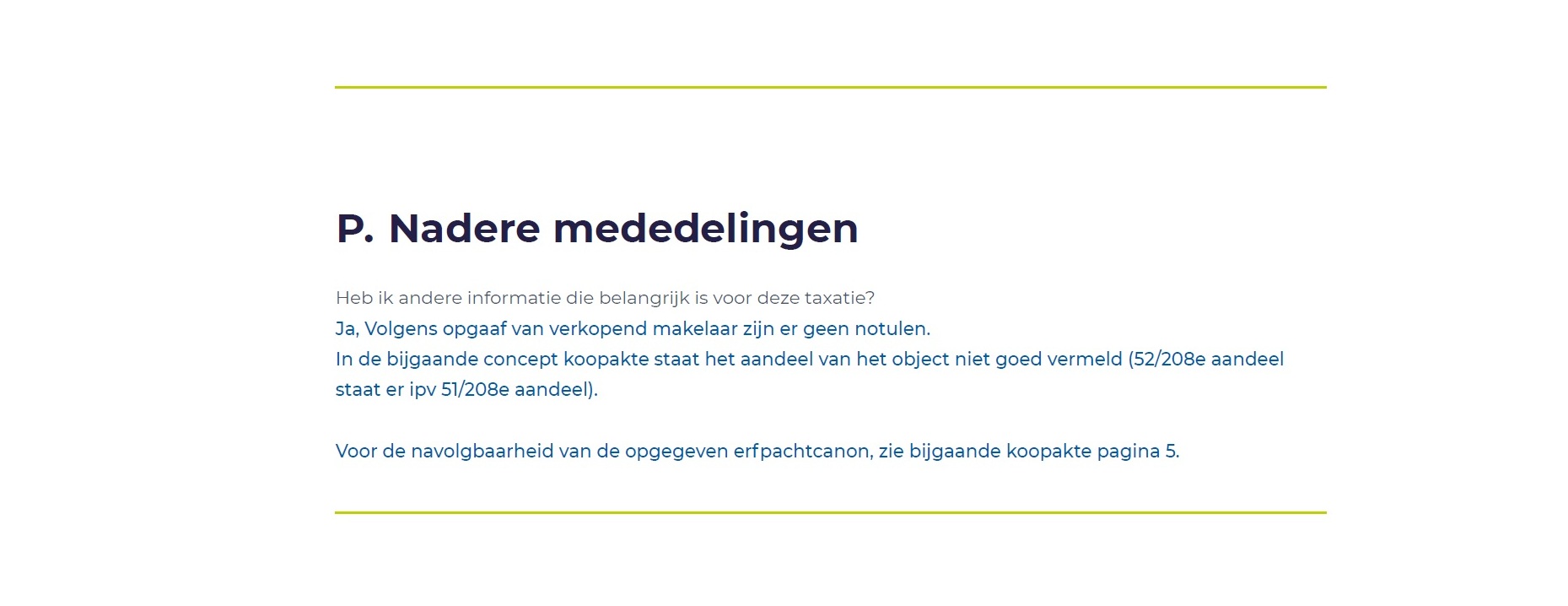 P. Nadere mededelingen

Heb ik andere informatie die belangrijk is voor deze taxatie?
Ja, Volgens opgaaf van verkopend makelaar zijn er geen notulen.
In de bijgaande concept koopakte staat het aandeel van het object niet goed vermeld (52/208e aandeel staat er ipv 51/208e aandeel).

Voor de navolgbaarheid van de opgegeven erfpachtcanon, zie bijgaande koopakte pagina 5.